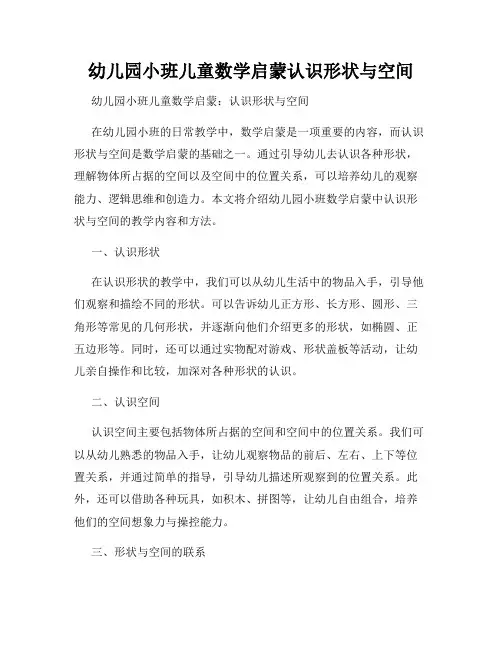 幼儿园小班儿童数学启蒙认识形状与空间

幼儿园小班儿童数学启蒙：认识形状与空间

在幼儿园小班的日常教学中，数学启蒙是一项重要的内容，而认识形状与空间是数学启蒙的基础之一。通过引导幼儿去认识各种形状，理解物体所占据的空间以及空间中的位置关系，可以培养幼儿的观察能力、逻辑思维和创造力。本文将介绍幼儿园小班数学启蒙中认识形状与空间的教学内容和方法。

一、认识形状

在认识形状的教学中，我们可以从幼儿生活中的物品入手，引导他们观察和描绘不同的形状。可以告诉幼儿正方形、长方形、圆形、三角形等常见的几何形状，并逐渐向他们介绍更多的形状，如椭圆、正五边形等。同时，还可以通过实物配对游戏、形状盖板等活动，让幼儿亲自操作和比较，加深对各种形状的认识。

二、认识空间

认识空间主要包括物体所占据的空间和空间中的位置关系。我们可以从幼儿熟悉的物品入手，让幼儿观察物品的前后、左右、上下等位置关系，并通过简单的指导，引导幼儿描述所观察到的位置关系。此外，还可以借助各种玩具，如积木、拼图等，让幼儿自由组合，培养他们的空间想象力与操控能力。

三、形状与空间的联系